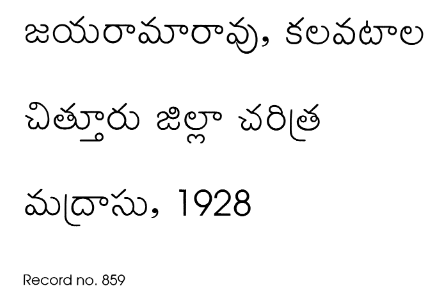 జయరామారావు, కలవటాల

చిత్తూరు జిల్లా చరిత్ర

మద్రాసు, 1928

Record no. 859